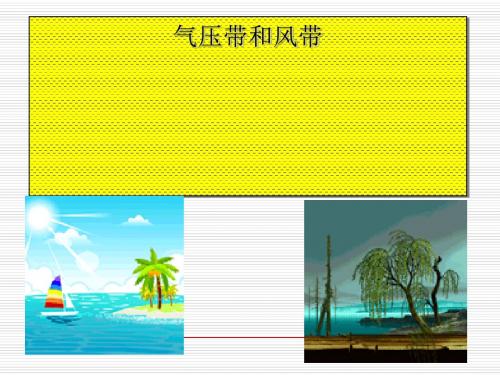 气压带和风带